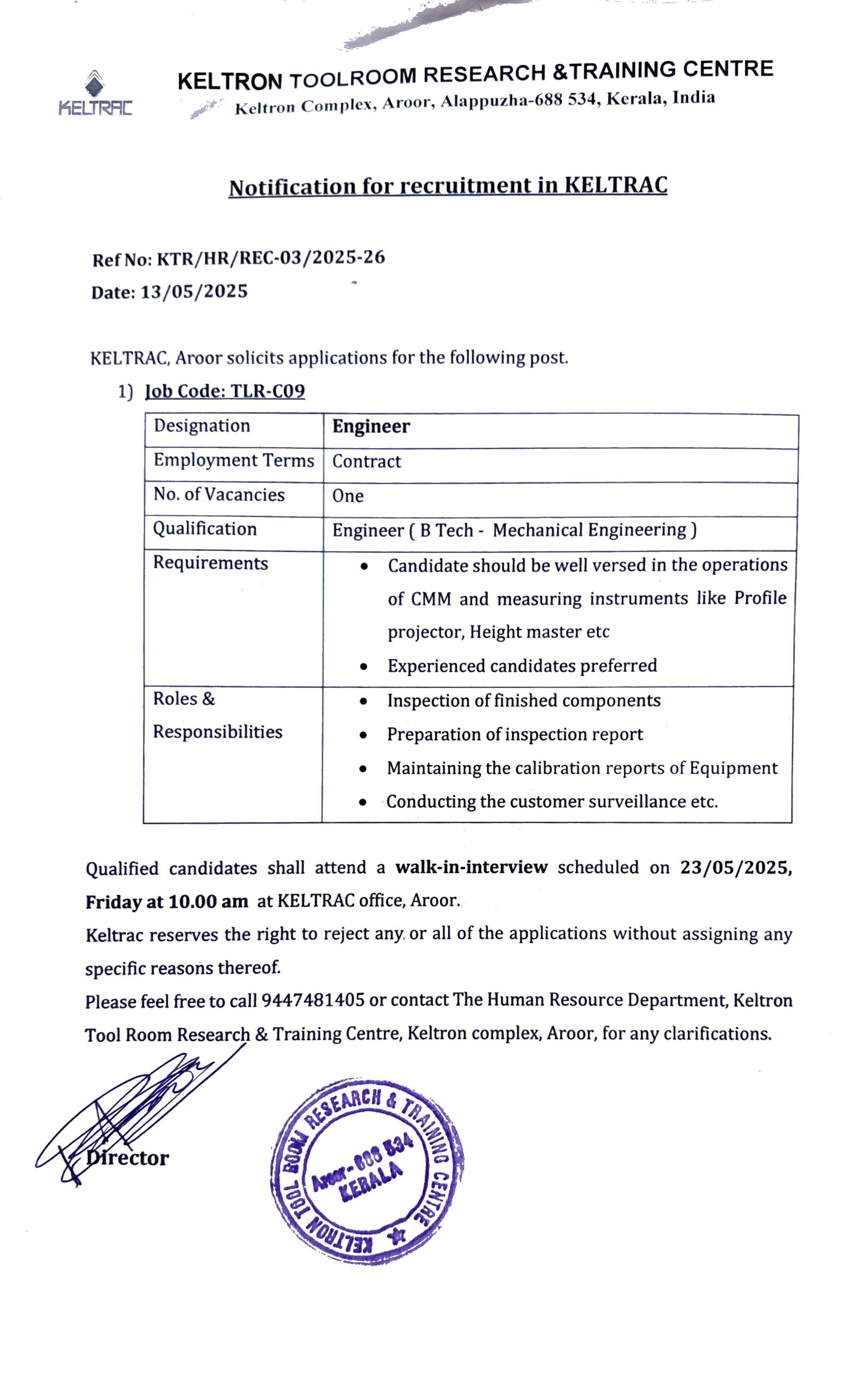 KELTRAC

KELTRON TOOLROOM RESEARCH &TRAINING CENTRE
Keltron Complex, Aroor, Alappuzha-688 534, Kerala, India

Notification for recruitment in KELTRAC

Ref No: KTR/HR/REC-03/2025-26
Date: 13/05/2025

KELTRAC, Aroor solicits applications for the following post.

1) Job Code: TLR-C09

| Designation | Engineer |
|---|---|
| Employment Terms | Contract |
| No. of Vacancies | One |
| Qualification | Engineer ( B Tech - Mechanical Engineering ) |
| Requirements | • Candidate should be well versed in the operations of CMM and measuring instruments like Profile projector, Height master etc • Experienced candidates preferred |
| Roles & Responsibilities | • Inspection of finished components • Preparation of inspection report • Maintaining the calibration reports of Equipment • Conducting the customer surveillance etc. |

Qualified candidates shall attend a walk-in-interview scheduled on 23/05/2025, Friday at 10.00 am at KELTRAC office, Aroor.

Keltrac reserves the right to reject any or all of the applications without assigning any specific reasons thereof.

Please feel free to call 9447481405 or contact The Human Resource Department, Keltron Tool Room Research & Training Centre, Keltron complex, Aroor, for any clarifications.

Director

KELTRON TOOL ROOM RESEARCH & TRAINING CENTRE
Aroor-688 534
KERALA